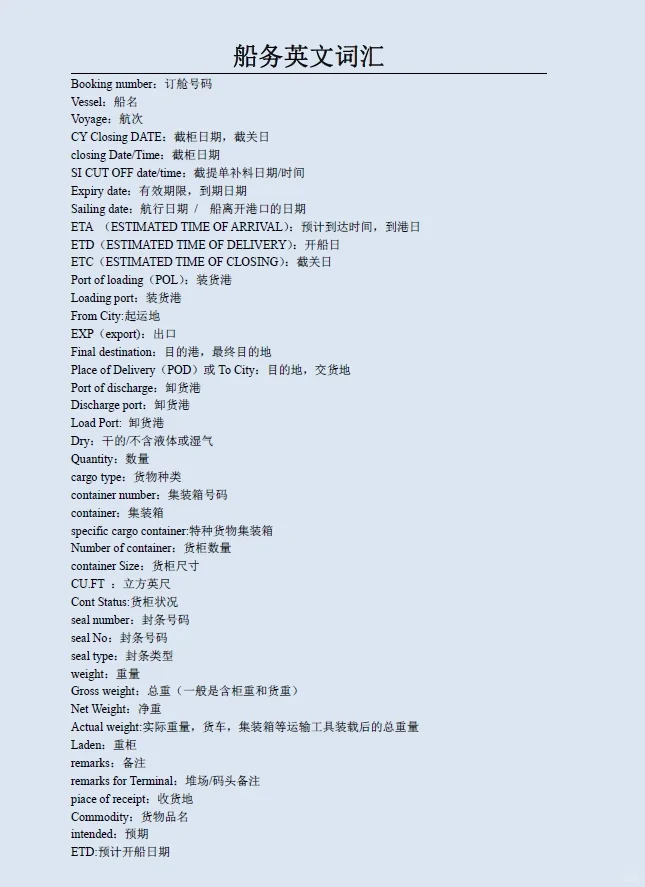 船务英文词汇

Booking number：订舱号码
Vessel：船名
Voyage：航次
CY Closing DATE：截柜日期，截关日
closing Date/Time：截柜日期
SI CUT OFF date/time：截提单补料日期/时间
Expiry date：有效期限，到期日期
Sailing date：航行日期 / 船离开港口的日期
ETA （ESTIMATED TIME OF ARRIVAL）：预计到达时间，到港日
ETD（ESTIMATED TIME OF DELIVERY）：开船日
ETC（ESTIMATED TIME OF CLOSING）：截关日
Port of loading（POL）：装货港
Loading port：装货港
From City:起运地
EXP（export）：出口
Final destination：目的港，最终目的地
Place of Delivery（POD）或 To City：目的地，交货地
Port of discharge：卸货港
Discharge port：卸货港
Load Port: 卸货港
Dry：干的/不含液体或湿气
Quantity：数量
cargo type：货物种类
container number：集装箱号码
container：集装箱
specific cargo container:特种货物集装箱
Number of container：货柜数量
container Size：货柜尺寸
CU.FT ：立方英尺
Cont Status:货柜状况
seal number：封条号码
seal No：封条号码
seal type：封条类型
weight：重量
Gross weight：总重（一般是含柜重和货重）
Net Weight：净重
Actual weight:实际重量，货车，集装箱等运输工具装载后的总重量
Laden：重柜
remarks：备注
remarks for Terminal：堆场/码头备注
piace of receipt：收货地
Commodity：货物品名
intended：预期
ETD:预计开船日期